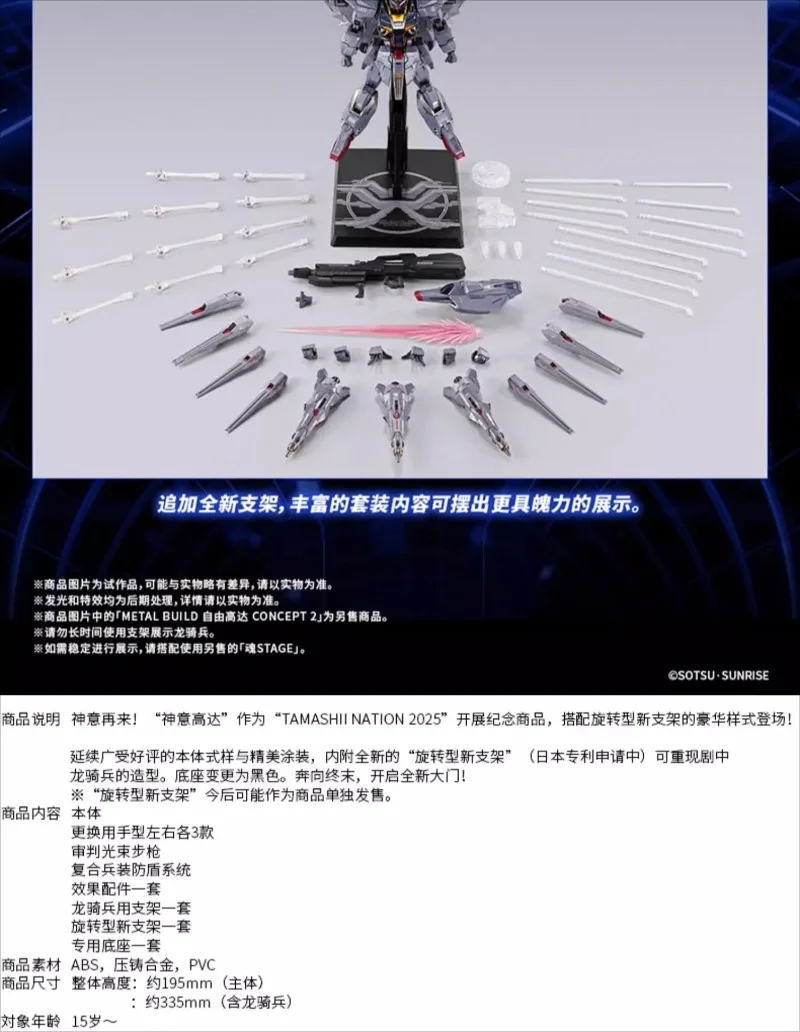 追加全新支架，丰富的套装内容可摆出更具魄力的展示。

※商品图片为试作品，可能与实物略有差异，请以实物为准。
※发光和特效均为后期处理，详情请以实物为准。
※商品图片中的「METAL BUILD 自由高达 CONCEPT 2」为另售商品。
※请勿长时间使用支架展示龙骑兵。
※如需稳定进行展示，请搭配使用另售的「魂STAGE」。

©SOTSU·SUNRISE

商品说明 神意再来！“神意高达”作为“TAMASHII NATION 2025”开展纪念商品，搭配旋转型新支架的豪华样式登场！

延续广受好评的本体式样与精美涂装，内附全新的“旋转型新支架”（日本专利申请中）可重现剧中龙骑兵的造型。底座变更为黑色。奔向终末，开启全新大门！
※“旋转型新支架”今后可能作为商品单独发售。

商品内容 本体
更换用手型左右各3款
审判光束步枪
复合兵装防盾系统
效果配件一套
龙骑兵用支架一套
旋转型新支架一套
专用底座一套
商品素材 ABS，压铸合金，PVC
商品尺寸 整体高度：约195mm（主体）
：约335mm（含龙骑兵）
对象年龄 15岁～